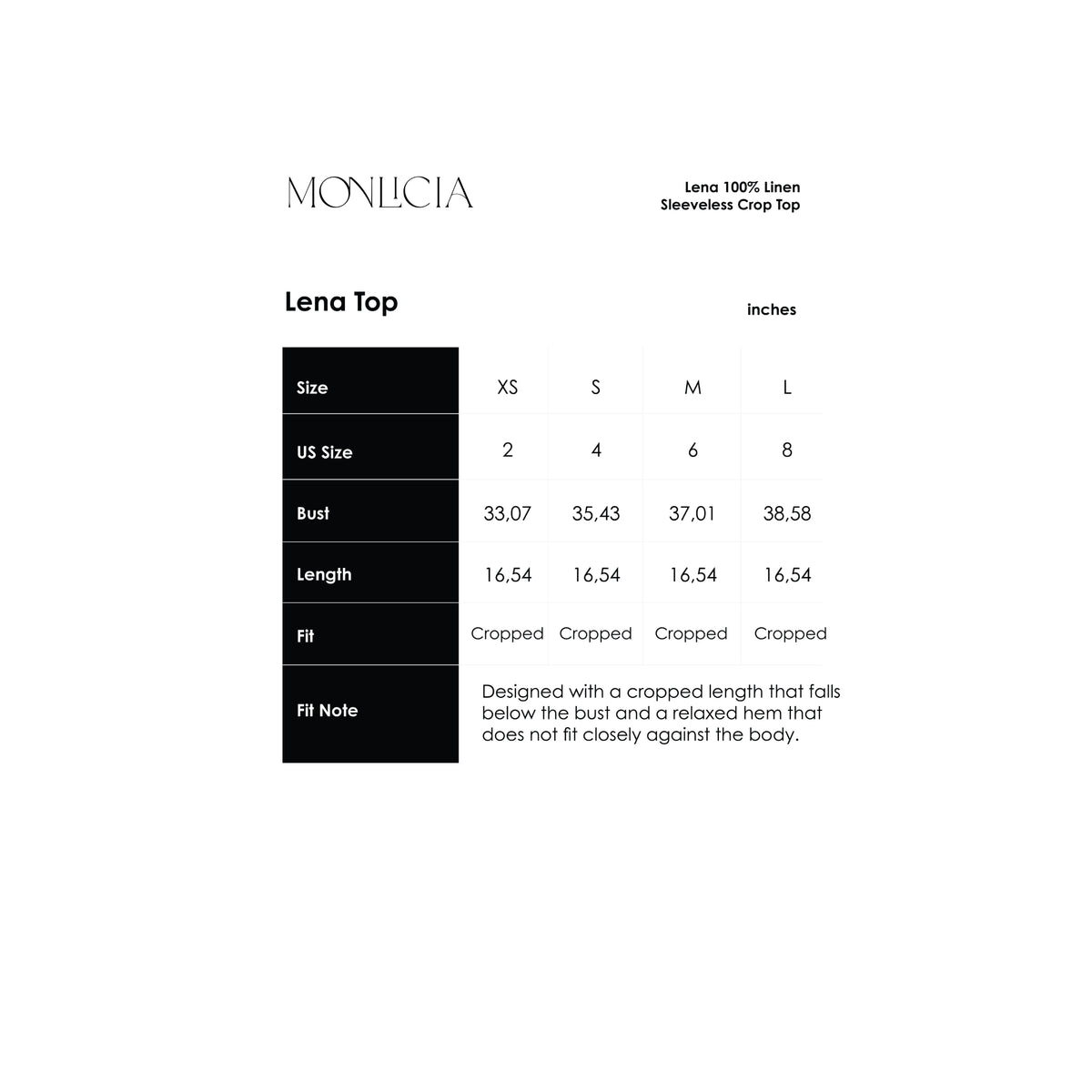 MONLICIA

Lena 100% Linen
Sleeveless Crop Top

Lena Top

inches

| Size | XS | S | M | L |
|---|---|---|---|---|
| US Size | 2 | 4 | 6 | 8 |
| Bust | 33,07 | 35,43 | 37,01 | 38,58 |
| Length | 16,54 | 16,54 | 16,54 | 16,54 |
| Fit | Cropped | Cropped | Cropped | Cropped |
| Fit Note | Designed with a cropped length that falls below the bust and a relaxed hem that does not fit closely against the body. | | | |